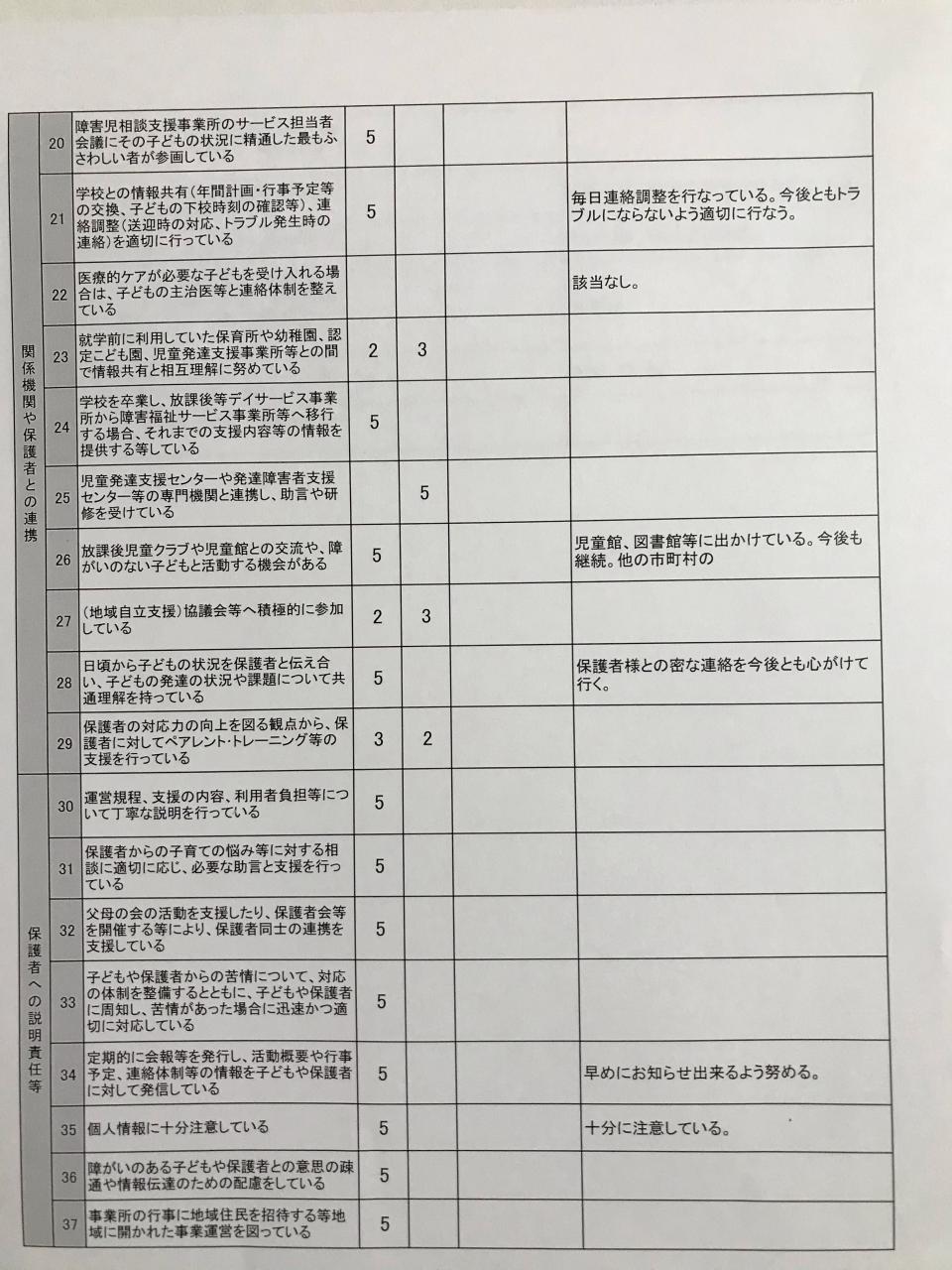 | | | | | | | |
|---|---|---|---|---|---|---|
| 関係機関や保護者との連携 | 20 | 障害児相談支援事業所のサービス担当者会議にその子どもの状況に精通した最もふさわしい者が参画している | 5 | | | |
| | 21 | 学校との情報共有(年間計画・行事予定等の交換、子どもの下校時刻の確認等)、連絡調整(送迎時の対応、トラブル発生時の連絡)を適切に行っている | 5 | | | 毎日連絡調整を行なっている。今後ともトラブルにならないよう適切に行なう。 |
| | 22 | 医療的ケアが必要な子どもを受け入れる場合は、子どもの主治医等と連絡体制を整えている | | | | 該当なし。 |
| | 23 | 就学前に利用していた保育所や幼稚園、認定こども園、児童発達支援事業所等との間で情報共有と相互理解に努めている | 2 | 3 | | |
| | 24 | 学校を卒業し、放課後等デイサービス事業所から障害福祉サービス事業所等へ移行する場合、それまでの支援内容等の情報を提供する等している | 5 | | | |
| | 25 | 児童発達支援センターや発達障害者支援センター等の専門機関と連携し、助言や研修を受けている | | 5 | | |
| | 26 | 放課後児童クラブや児童館との交流や、障がいのない子どもと活動する機会がある | 5 | | | 児童館、図書館等に出かけている。今後も継続。他の市町村の |
| | 27 | (地域自立支援)協議会等へ積極的に参加している | 2 | 3 | | |
| | 28 | 日頃から子どもの状況を保護者と伝え合い、子どもの発達の状況や課題について共通理解を持っている | 5 | | | 保護者様との密な連絡を今後とも心がけて行く。 |
| | 29 | 保護者の対応力の向上を図る観点から、保護者に対してペアレント・トレーニング等の支援を行っている | 3 | 2 | | |
| 保護者への説明責任等 | 30 | 運営規程、支援の内容、利用者負担等について丁寧な説明を行っている | 5 | | | |
| | 31 | 保護者からの子育ての悩み等に対する相談に適切に応じ、必要な助言と支援を行っている | 5 | | | |
| | 32 | 父母の会の活動を支援したり、保護者会等を開催する等により、保護者同士の連携を支援している | 5 | | | |
| | 33 | 子どもや保護者からの苦情について、対応の体制を整備するとともに、子どもや保護者に周知し、苦情があった場合に迅速かつ適切に対応している | 5 | | | |
| | 34 | 定期的に会報等を発行し、活動概要や行事予定、連絡体制等の情報を子どもや保護者に対して発信している | 5 | | | 早めにお知らせ出来るよう努める。 |
| | 35 | 個人情報に十分注意している | 5 | | | 十分に注意している。 |
| | 36 | 障がいのある子どもや保護者との意思の疎通や情報伝達のための配慮をしている | 5 | | | |
| | 37 | 事業所の行事に地域住民を招待する等地域に開かれた事業運営を図っている | 5 | | | |